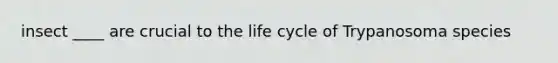 insect ____ are crucial to the life cycle of Trypanosoma species